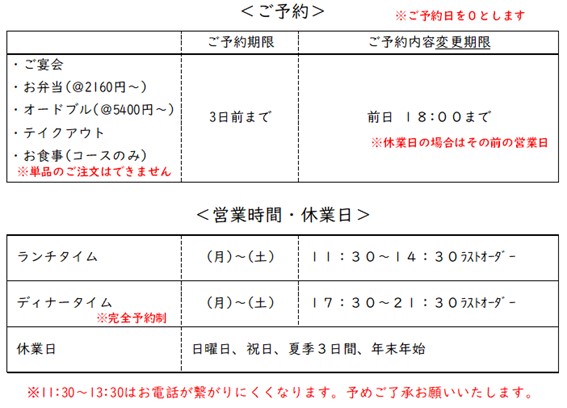 <ご予約>

※ご予約日を0とします

|  | ご予約期限 | ご予約内容変更期限 |
|---|---|---|
| ・ご宴会 ・お弁当(@2160円~) ・オードブル(@5400円~) ・テイクアウト ・お食事(コースのみ) ※単品のご注文はできません | 3日前まで | 前日 18:00まで ※休業日の場合はその前の営業日 |

<営業時間・休業日>

| ランチタイム | (月)~(土) | 11:30~14:30ﾗｽﾄｵｰﾀﾞｰ |
|---|---|---|
| ディナータイム ※完全予約制 | (月)~(土) | 17:30~21:30ﾗｽﾄｵｰﾀﾞｰ |
| 休業日 | 日曜日、祝日、夏季3日間、年末年始 |  |

※11:30~13:30はお電話が繋がりにくくなります。予めご了承お願いいたします。